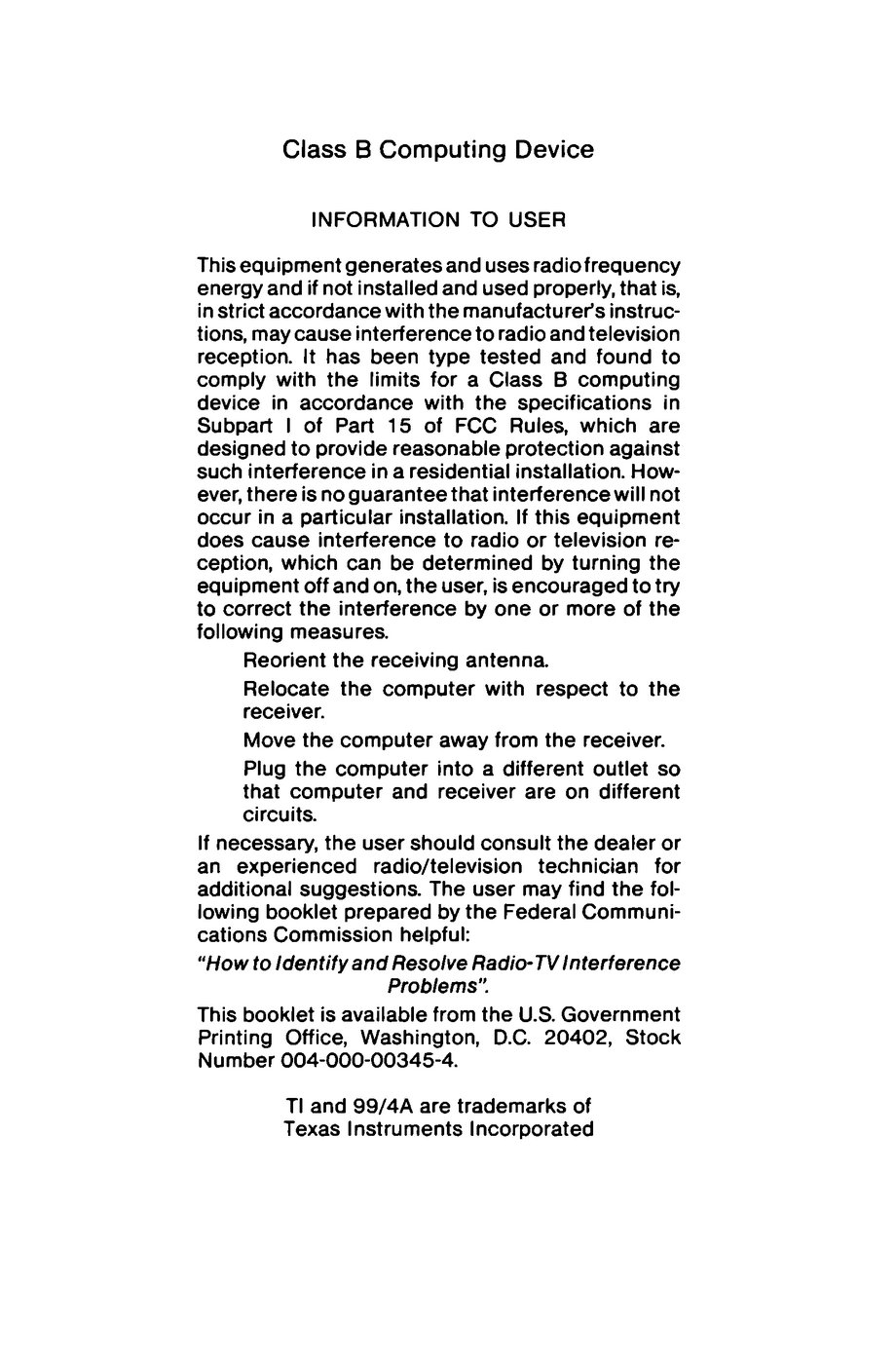 Class B Computing Device

INFORMATION TO USER

This equipment generates and uses radio frequency energy and if not installed and used properly, that is, in strict accordance with the manufacturer's instructions, may cause interference to radio and television reception. It has been type tested and found to comply with the limits for a Class B computing device in accordance with the specifications in Subpart I of Part 15 of FCC Rules, which are designed to provide reasonable protection against such interference in a residential installation. However, there is no guarantee that interference will not occur in a particular installation. If this equipment does cause interference to radio or television reception, which can be determined by turning the equipment off and on, the user, is encouraged to try to correct the interference by one or more of the following measures.

Reorient the receiving antenna.

Relocate the computer with respect to the receiver.

Move the computer away from the receiver.

Plug the computer into a different outlet so that computer and receiver are on different circuits.

If necessary, the user should consult the dealer or an experienced radio/television technician for additional suggestions. The user may find the following booklet prepared by the Federal Communications Commission helpful:

"How to Identify and Resolve Radio-TV Interference Problems".

This booklet is available from the U.S. Government Printing Office, Washington, D.C. 20402, Stock Number 004-000-00345-4.

TI and 99/4A are trademarks of Texas Instruments Incorporated